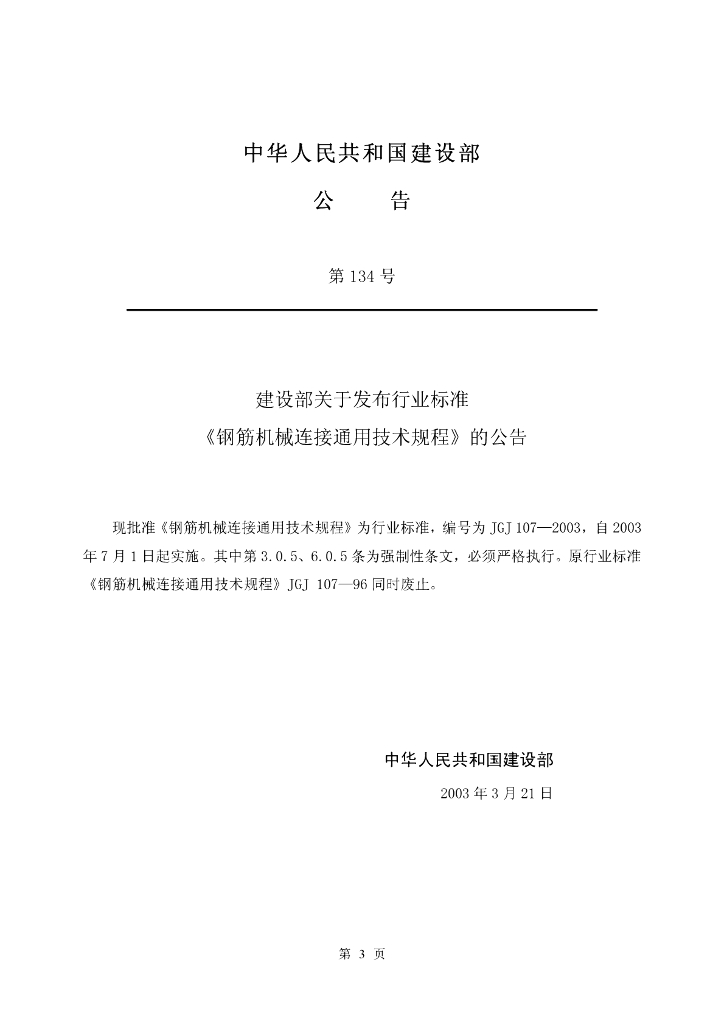 中华人民共和国建设部

公　　告

第 134 号

建设部关于发布行业标准
《钢筋机械连接通用技术规程》的公告

现批准《钢筋机械连接通用技术规程》为行业标准，编号为 JGJ 107—2003，自 2003 年 7 月 1 日起实施。其中第 3.0.5、6.0.5 条为强制性条文，必须严格执行。原行业标准《钢筋机械连接通用技术规程》JGJ 107—96 同时废止。

中华人民共和国建设部

2003 年 3 月 21 日

第 3 页